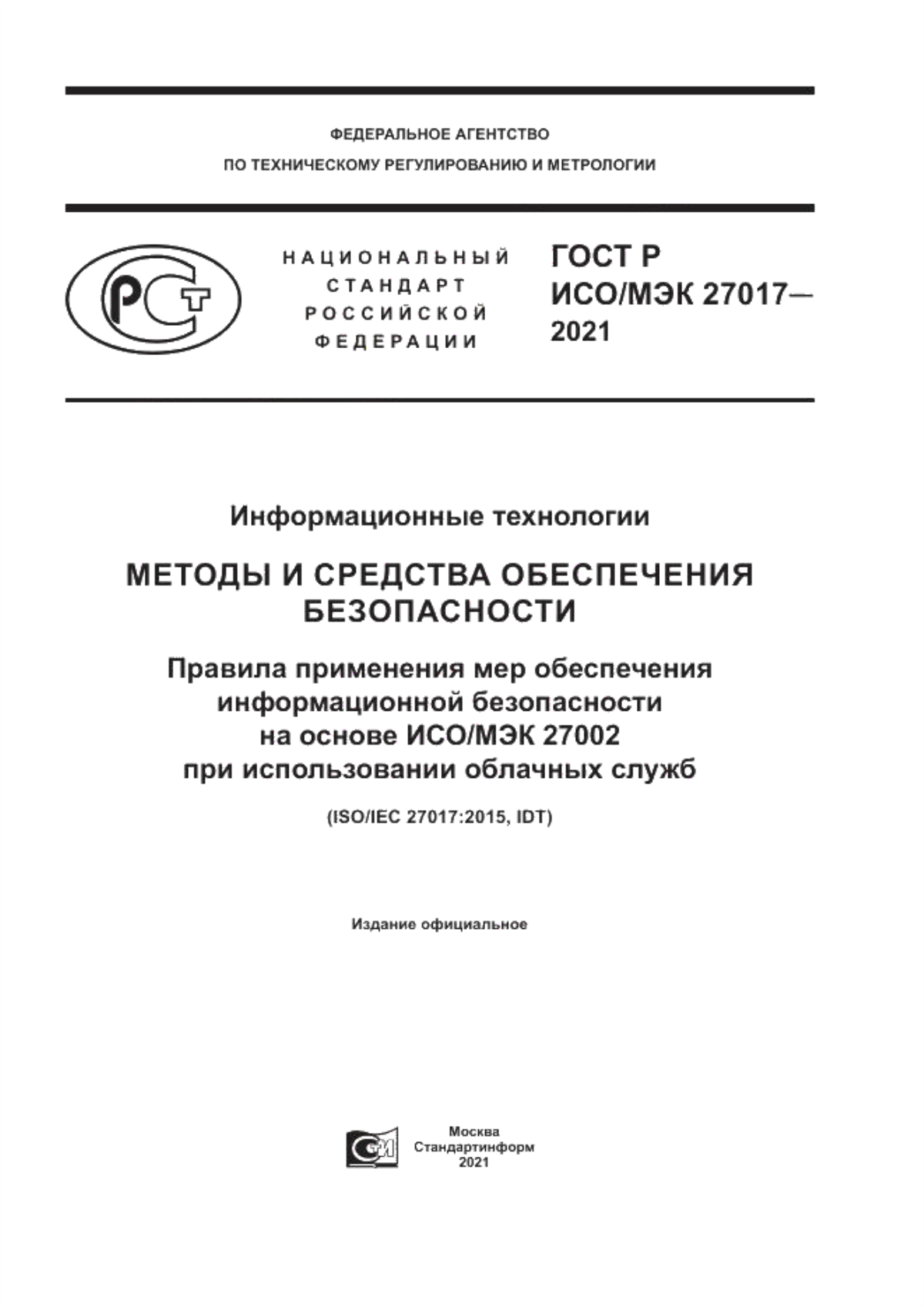 ФЕДЕРАЛЬНОЕ АГЕНТСТВО
ПО ТЕХНИЧЕСКОМУ РЕГУЛИРОВАНИЮ И МЕТРОЛОГИИ

РСТ

НАЦИОНАЛЬНЫЙ СТАНДАРТ РОССИЙСКОЙ ФЕДЕРАЦИИ

ГОСТ Р ИСО/МЭК 27017— 2021

Информационные технологии

МЕТОДЫ И СРЕДСТВА ОБЕСПЕЧЕНИЯ БЕЗОПАСНОСТИ

Правила применения мер обеспечения информационной безопасности на основе ИСО/МЭК 27002 при использовании облачных служб

(ISO/IEC 27017:2015, IDT)

Издание официальное

СИ

Москва
Стандартинформ
2021